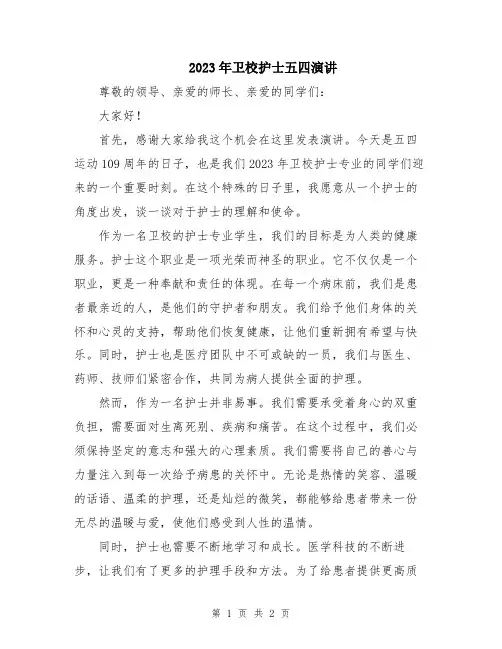 2023年卫校护士五四演讲

尊敬的领导、亲爱的师长、亲爱的同学们：

大家好！

首先，感谢大家给我这个机会在这里发表演讲。今天是五四运动109周年的日子，也是我们2023年卫校护士专业的同学们迎来的一个重要时刻。在这个特殊的日子里，我愿意从一个护士的角度出发，谈一谈对于护士的理解和使命。

作为一名卫校的护士专业学生，我们的目标是为人类的健康服务。护士这个职业是一项光荣而神圣的职业。它不仅仅是一个职业，更是一种奉献和责任的体现。在每一个病床前，我们是患者最亲近的人，是他们的守护者和朋友。我们给予他们身体的关怀和心灵的支持，帮助他们恢复健康，让他们重新拥有希望与快乐。同时，护士也是医疗团队中不可或缺的一员，我们与医生、药师、技师们紧密合作，共同为病人提供全面的护理。

然而，作为一名护士并非易事。我们需要承受着身心的双重负担，需要面对生离死别、疾病和痛苦。在这个过程中，我们必须保持坚定的意志和强大的心理素质。我们需要将自己的善心与力量注入到每一次给予病患的关怀中。无论是热情的笑容、温暖的话语、温柔的护理，还是灿烂的微笑，都能够给患者带来一份无尽的温暖与爱，使他们感受到人性的温情。

同时，护士也需要不断地学习和成长。医学科技的不断进步，让我们有了更多的护理手段和方法。为了给患者提供更高质

第 1 页 共 2 页